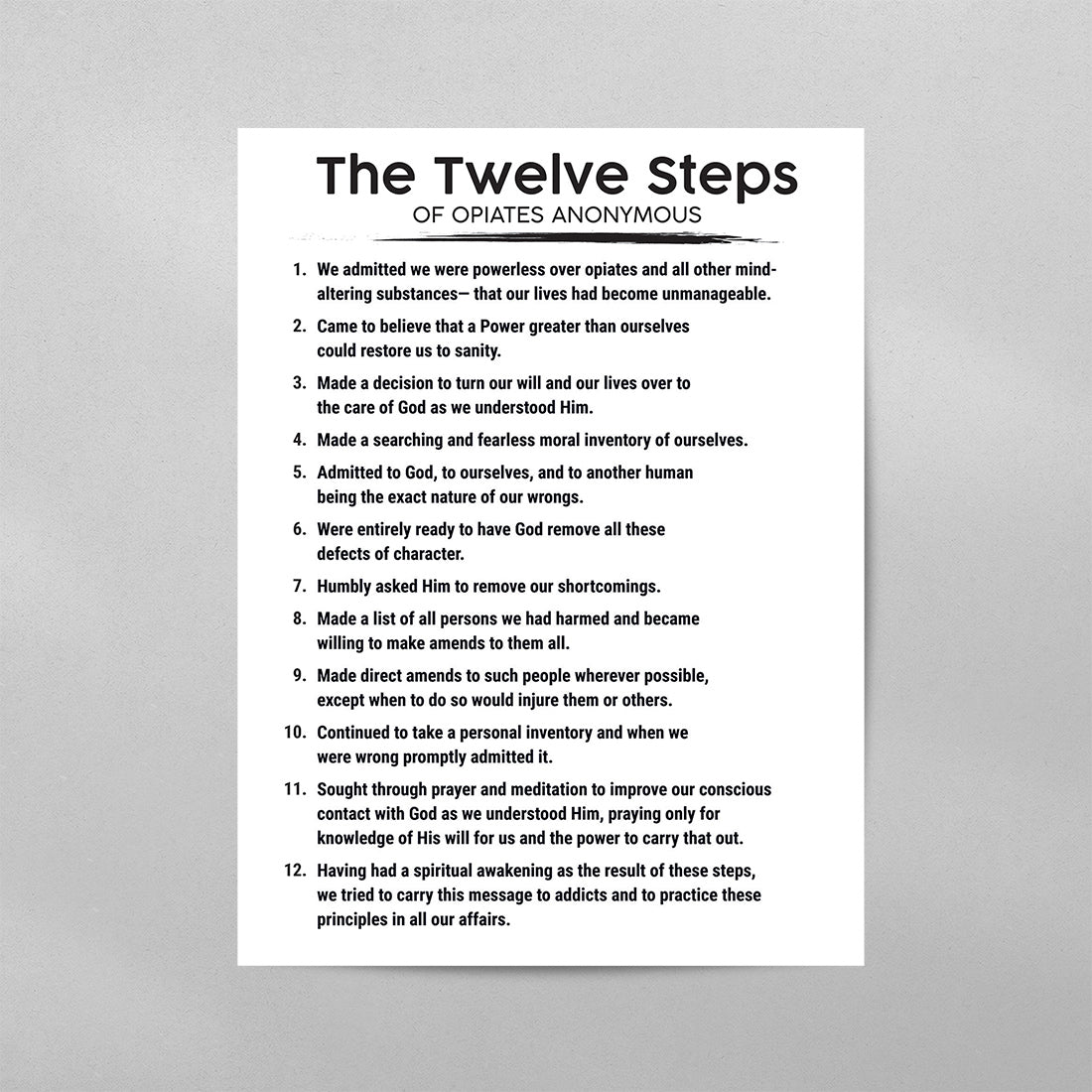 The Twelve Steps
OF OPIATES ANONYMOUS

1. We admitted we were powerless over opiates and all other mind-altering substances— that our lives had become unmanageable.

2. Came to believe that a Power greater than ourselves could restore us to sanity.

3. Made a decision to turn our will and our lives over to the care of God as we understood Him.

4. Made a searching and fearless moral inventory of ourselves.

5. Admitted to God, to ourselves, and to another human being the exact nature of our wrongs.

6. Were entirely ready to have God remove all these defects of character.

7. Humbly asked Him to remove our shortcomings.

8. Made a list of all persons we had harmed and became willing to make amends to them all.

9. Made direct amends to such people wherever possible, except when to do so would injure them or others.

10. Continued to take a personal inventory and when we were wrong promptly admitted it.

11. Sought through prayer and meditation to improve our conscious contact with God as we understood Him, praying only for knowledge of His will for us and the power to carry that out.

12. Having had a spiritual awakening as the result of these steps, we tried to carry this message to addicts and to practice these principles in all our affairs.